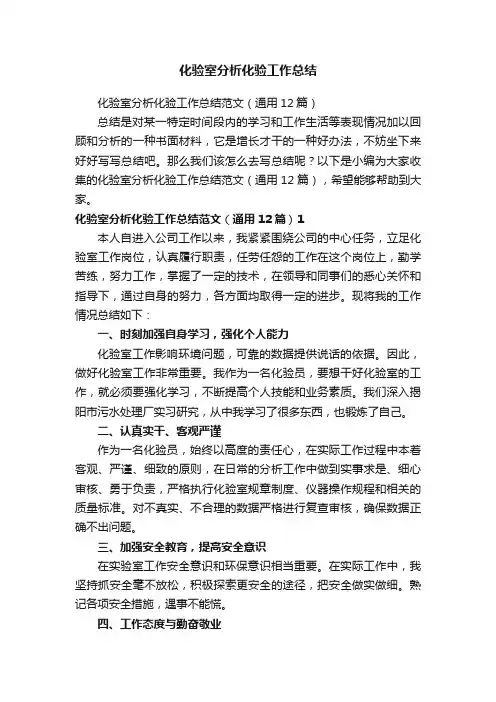 化验室分析化验工作总结

化验室分析化验工作总结范文（通用12篇）

总结是对某一特定时间段内的学习和工作生活等表现情况加以回顾和分析的一种书面材料，它是增长才干的一种好办法，不妨坐下来好好写写总结吧。那么我们该怎么去写总结呢？以下是小编为大家收集的化验室分析化验工作总结范文（通用12篇），希望能够帮助到大家。

化验室分析化验工作总结范文（通用12篇）1

本人自进入公司工作以来，我紧紧围绕公司的中心任务，立足化验室工作岗位，认真履行职责，任劳任怨的工作在这个岗位上，勤学苦练，努力工作，掌握了一定的技术，在领导和同事们的悉心关怀和指导下，通过自身的努力，各方面均取得一定的进步。现将我的工作情况总结如下：

一、时刻加强自身学习，强化个人能力

化验室工作影响环境问题，可靠的数据提供说话的依据。因此，做好化验室工作非常重要。我作为一名化验员，要想干好化验室的工作，就必须要强化学习，不断提高个人技能和业务素质。我们深入揭阳市污水处理厂实习研究，从中我学习了很多东西，也锻炼了自己。

二、认真实干、客观严谨

作为一名化验员，始终以高度的责任心，在实际工作过程中本着客观、严谨、细致的原则，在日常的分析工作中做到实事求是、细心审核、勇于负责，严格执行化验室规章制度、仪器操作规程和相关的质量标准。对不真实、不合理的数据严格进行复查审核，确保数据正确不出问题。

三、加强安全教育，提高安全意识

在实验室工作安全意识和环保意识相当重要。在实际工作中，我坚持抓安全毫不放松，积极探索更安全的途径，把安全做实做细。熟记各项安全措施，遇事不能慌。

四、工作态度与勤奋敬业